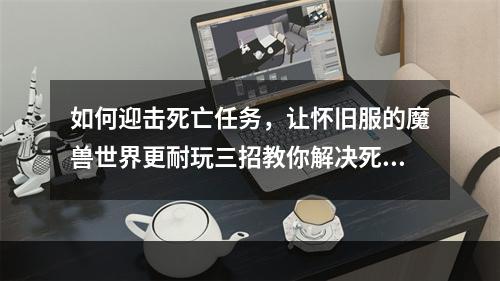 如何迎击死亡任务，让怀旧服的魔兽世界更耐玩三招教你解决死...